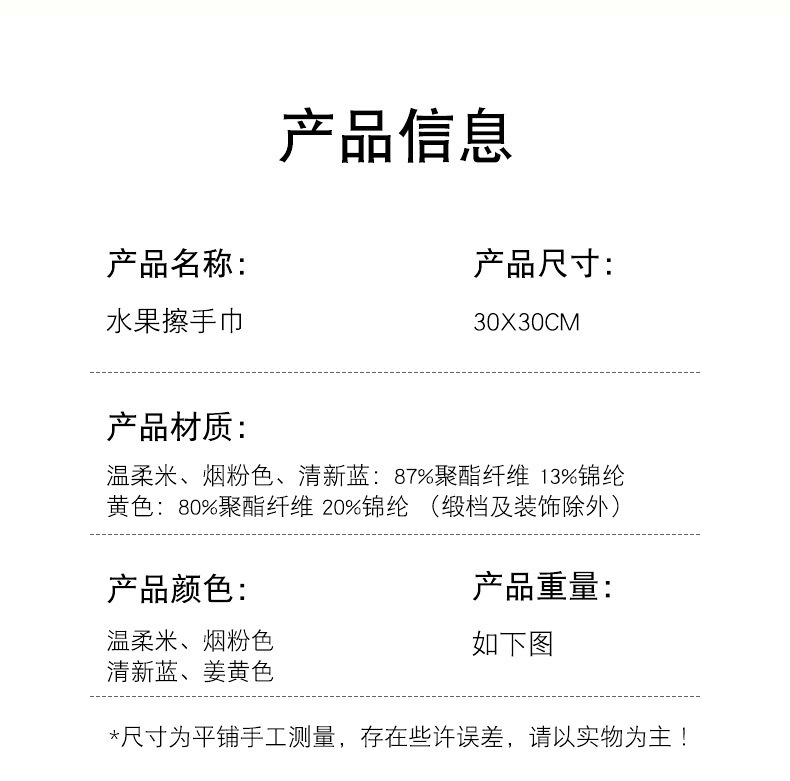 产品信息

产品名称:
水果擦手巾

产品尺寸:
30X30CM

产品材质:
温柔米、烟粉色、清新蓝: 87%聚酯纤维 13%锦纶
黄色: 80%聚酯纤维 20%锦纶 (缎档及装饰除外)

产品颜色:
温柔米、烟粉色
清新蓝、姜黄色

产品重量:
如下图

*尺寸为平铺手工测量，存在些许误差，请以实物为主！